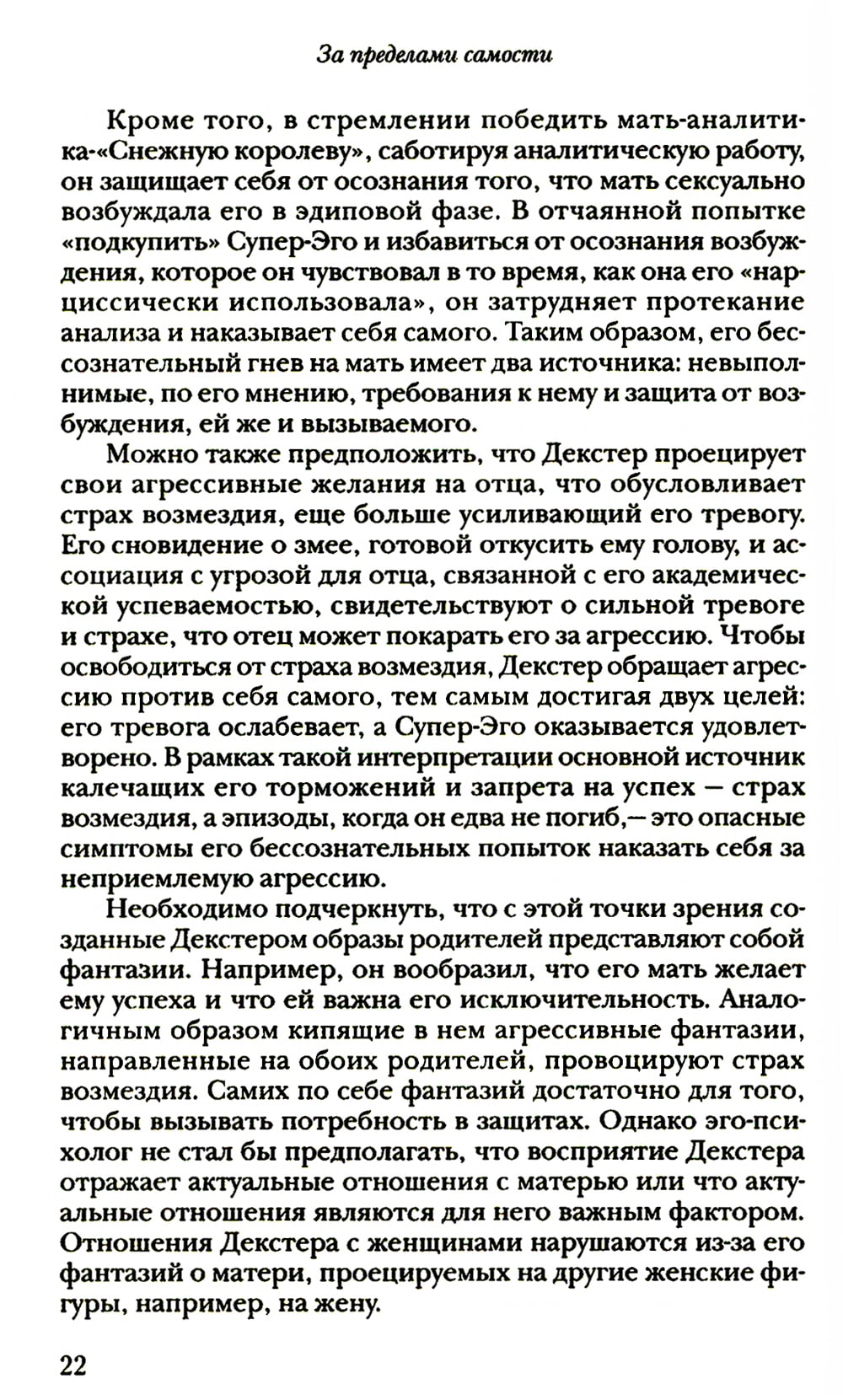 За пределами самости

Кроме того, в стремлении победить мать-аналитика-«Снежную королеву», саботируя аналитическую работу, он защищает себя от осознания того, что мать сексуально возбуждала его в эдиповой фазе. В отчаянной попытке «подкупить» Супер-Эго и избавиться от осознания возбуждения, которое он чувствовал в то время, как она его «нарциссически использовала», он затрудняет протекание анализа и наказывает себя самого. Таким образом, его бессознательный гнев на мать имеет два источника: невыполнимые, по его мнению, требования к нему и защита от возбуждения, ей же и вызываемого.

Можно также предположить, что Декстер проецирует свои агрессивные желания на отца, что обусловливает страх возмездия, еще больше усиливающий его тревогу. Его сновидение о змее, готовой откусить ему голову, и ассоциация с угрозой для отца, связанной с его академической успеваемостью, свидетельствуют о сильной тревоге и страхе, что отец может покарать его за агрессию. Чтобы освободиться от страха возмездия, Декстер обращает агрессию против себя самого, тем самым достигая двух целей: его тревога ослабевает, а Супер-Эго оказывается удовлетворено. В рамках такой интерпретации основной источник калечащих его торможений и запрета на успех — страх возмездия, а эпизоды, когда он едва не погиб,— это опасные симптомы его бессознательных попыток наказать себя за неприемлемую агрессию.

Необходимо подчеркнуть, что с этой точки зрения созданные Декстером образы родителей представляют собой фантазии. Например, он вообразил, что его мать желает ему успеха и что ей важна его исключительность. Аналогичным образом кипящие в нем агрессивные фантазии, направленные на обоих родителей, провоцируют страх возмездия. Самих по себе фантазий достаточно для того, чтобы вызывать потребность в защитах. Однако эго-психолог не стал бы предполагать, что восприятие Декстера отражает актуальные отношения с матерью или что актуальные отношения являются для него важным фактором. Отношения Декстера с женщинами нарушаются из-за его фантазий о матери, проецируемых на другие женские фигуры, например, на жену.

22